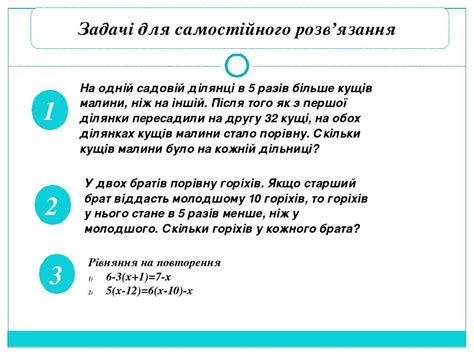 Задачі для самостійного розв’язання

1

На одній садовій ділянці в 5 разів більше кущів малини, ніж на іншій. Після того як з першої ділянки пересадили на другу 32 кущі, на обох ділянках кущів малини стало порівну. Скільки кущів малини було на кожній дільниці?

2

У двох братів порівну горіхів. Якщо старший брат віддасть молодшому 10 горіхів, то горіхів у нього стане в 5 разів менше, ніж у молодшого. Скільки горіхів у кожного брата?

3

Рівняння на повторення

1) $6-3(x+1)=7-x$

2) $5(x-12)=6(x-10)-x$